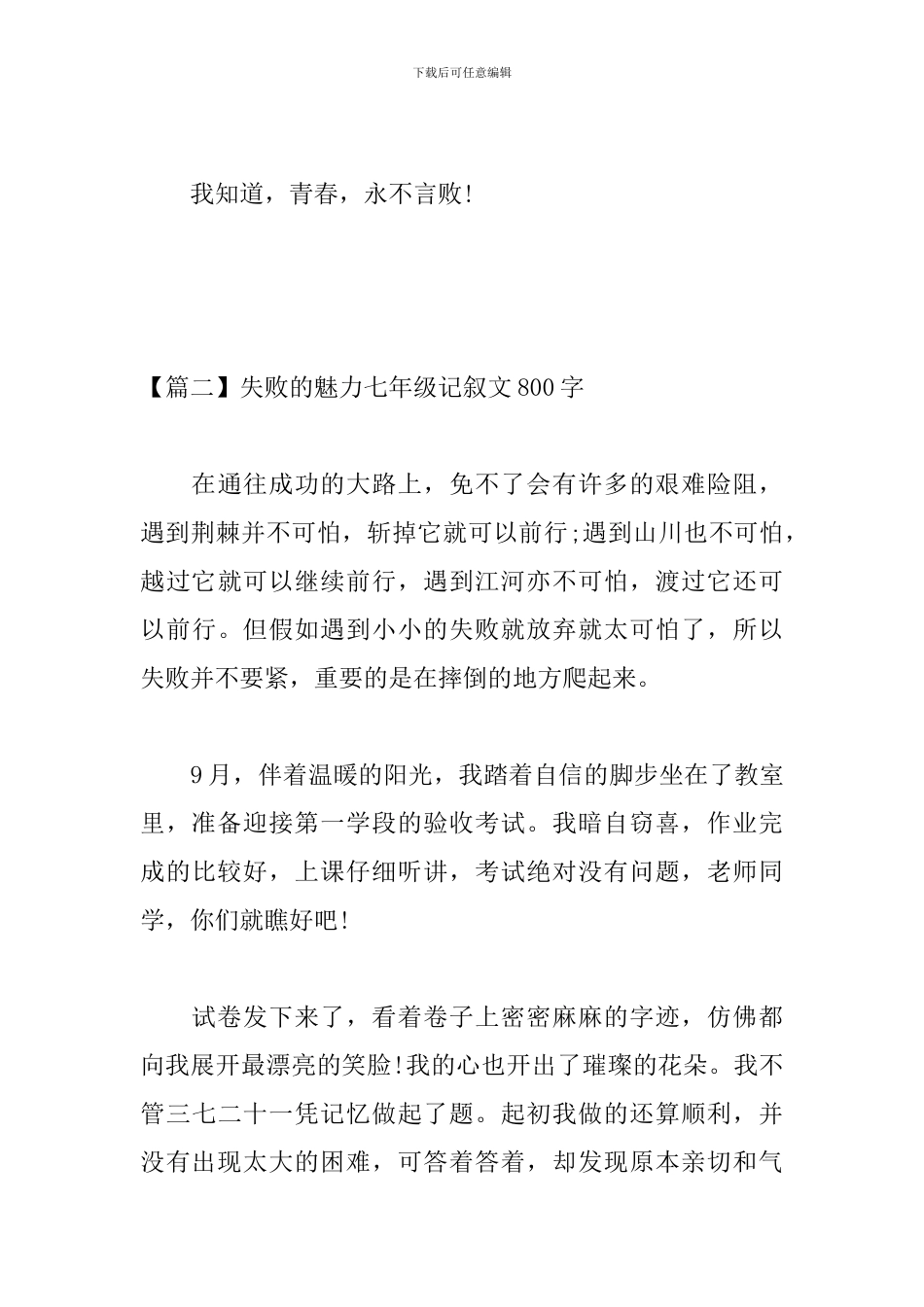 下载后可任意编辑

我知道，青春，永不言败!

【篇二】失败的魅力七年级记叙文800字

在通往成功的大路上，免不了会有许多的艰难险阻，遇到荆棘并不可怕，斩掉它就可以前行;遇到山川也不可怕，越过它就可以继续前行，遇到江河亦不可怕，渡过它还可以前行。但假如遇到小小的失败就放弃就太可怕了，所以失败并不要紧，重要的是在摔倒的地方爬起来。

9月，伴着温暖的阳光，我踏着自信的脚步坐在了教室里，准备迎接第一学段的验收考试。我暗自窃喜，作业完成的比较好，上课仔细听讲，考试绝对没有问题，老师同学，你们就瞧好吧!

试卷发下来了，看着卷子上密密麻麻的字迹，仿佛都向我展开最漂亮的笑脸!我的心也开出了璀璨的花朵。我不管三七二十一凭记忆做起了题。起初我做的还算顺利，并没有出现太大的困难，可答着答着，却发现原本亲切和气